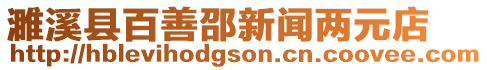 濉溪县百善邵新闻两元店
http://hblevihodgson.cn.coovee.com